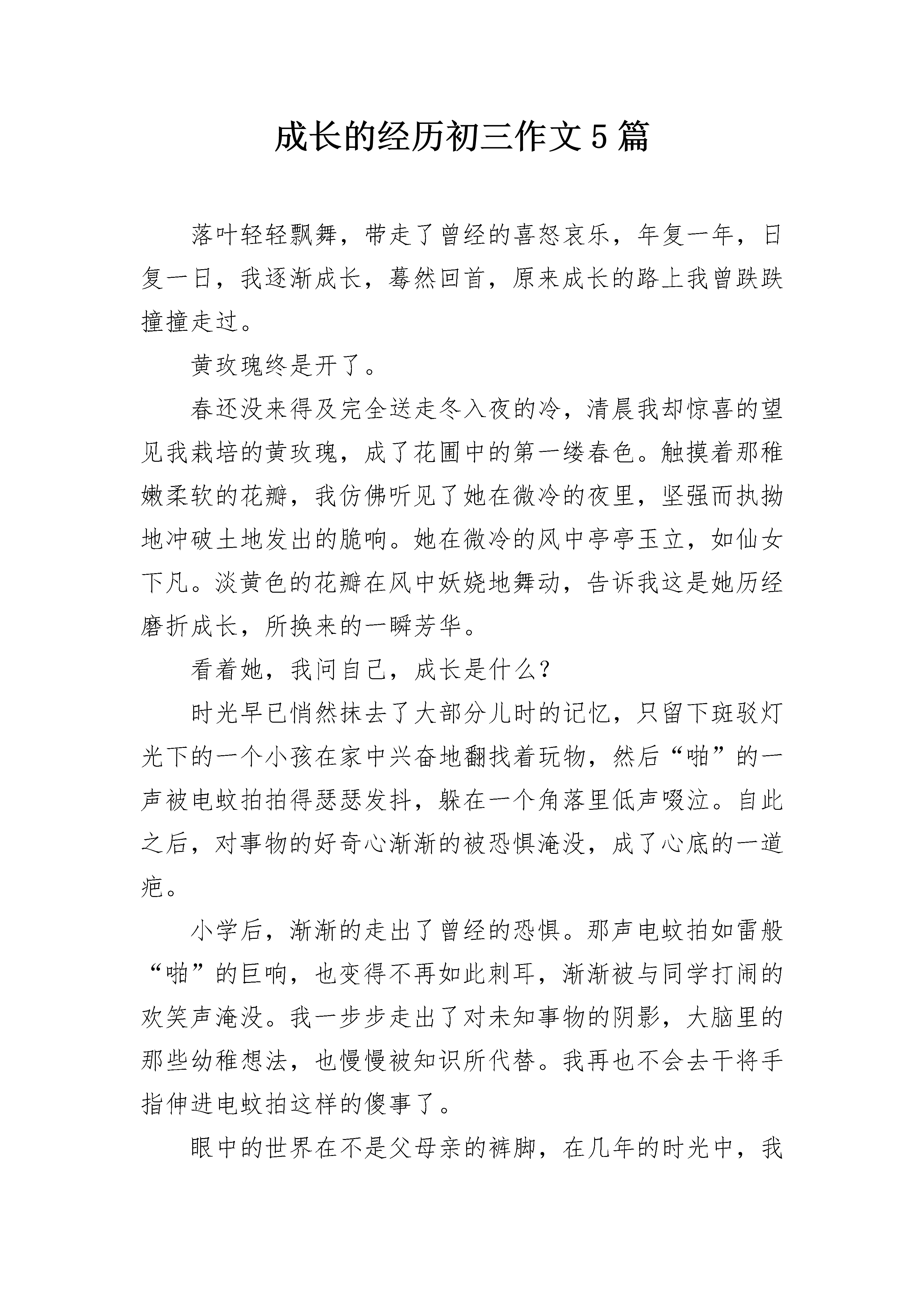 成长的经历初三作文5篇

落叶轻轻飘舞，带走了曾经的喜怒哀乐，年复一年，日复一日，我逐渐成长，蓦然回首，原来成长的路上我曾跌跌撞撞走过。

黄玫瑰终是开了。

春还没来得及完全送走冬入夜的冷，清晨我却惊喜的望见我栽培的黄玫瑰，成了花圃中的第一缕春色。触摸着那稚嫩柔软的花瓣，我仿佛听见了她在微冷的夜里，坚强而执拗地冲破土地发出的脆响。她在微冷的风中亭亭玉立，如仙女下凡。淡黄色的花瓣在风中妖娆地舞动，告诉我这是她历经磨折成长，所换来的一瞬芳华。

看着她，我问自己，成长是什么？

时光早已悄然抹去了大部分儿时的记忆，只留下斑驳灯光下的一个小孩在家中兴奋地翻找着玩物，然后“啪”的一声被电蚊拍拍得瑟瑟发抖，躲在一个角落里低声啜泣。自此之后，对事物的好奇心渐渐的被恐惧淹没，成了心底的一道疤。

小学后，渐渐的走出了曾经的恐惧。那声电蚊拍如雷般“啪”的巨响，也变得不再如此刺耳，渐渐被与同学打闹的欢笑声淹没。我一步步走出了对未知事物的阴影，大脑里的那些幼稚想法，也慢慢被知识所代替。我再也不会去干将手指伸进电蚊拍这样的傻事了。

眼中的世界在不是父母亲的裤脚，在几年的时光中，我